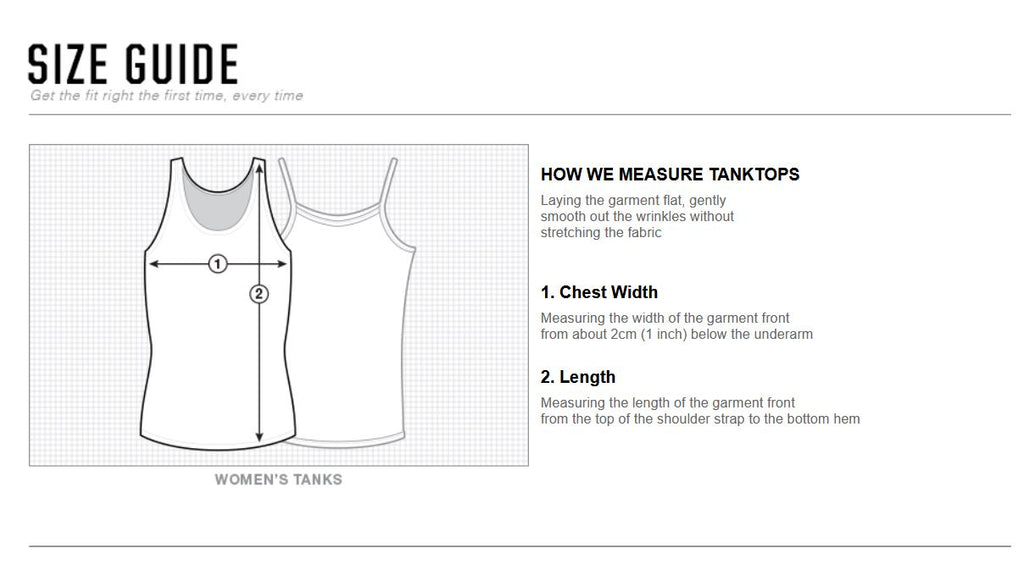 SIZE GUIDE
Get the fit right the first time, every time

1
2

WOMEN'S TANKS

HOW WE MEASURE TANKTOPS
Laying the garment flat, gently smooth out the wrinkles without stretching the fabric

1. Chest Width
Measuring the width of the garment front from about 2cm (1 inch) below the underarm

2. Length
Measuring the length of the garment front from the top of the shoulder strap to the bottom hem